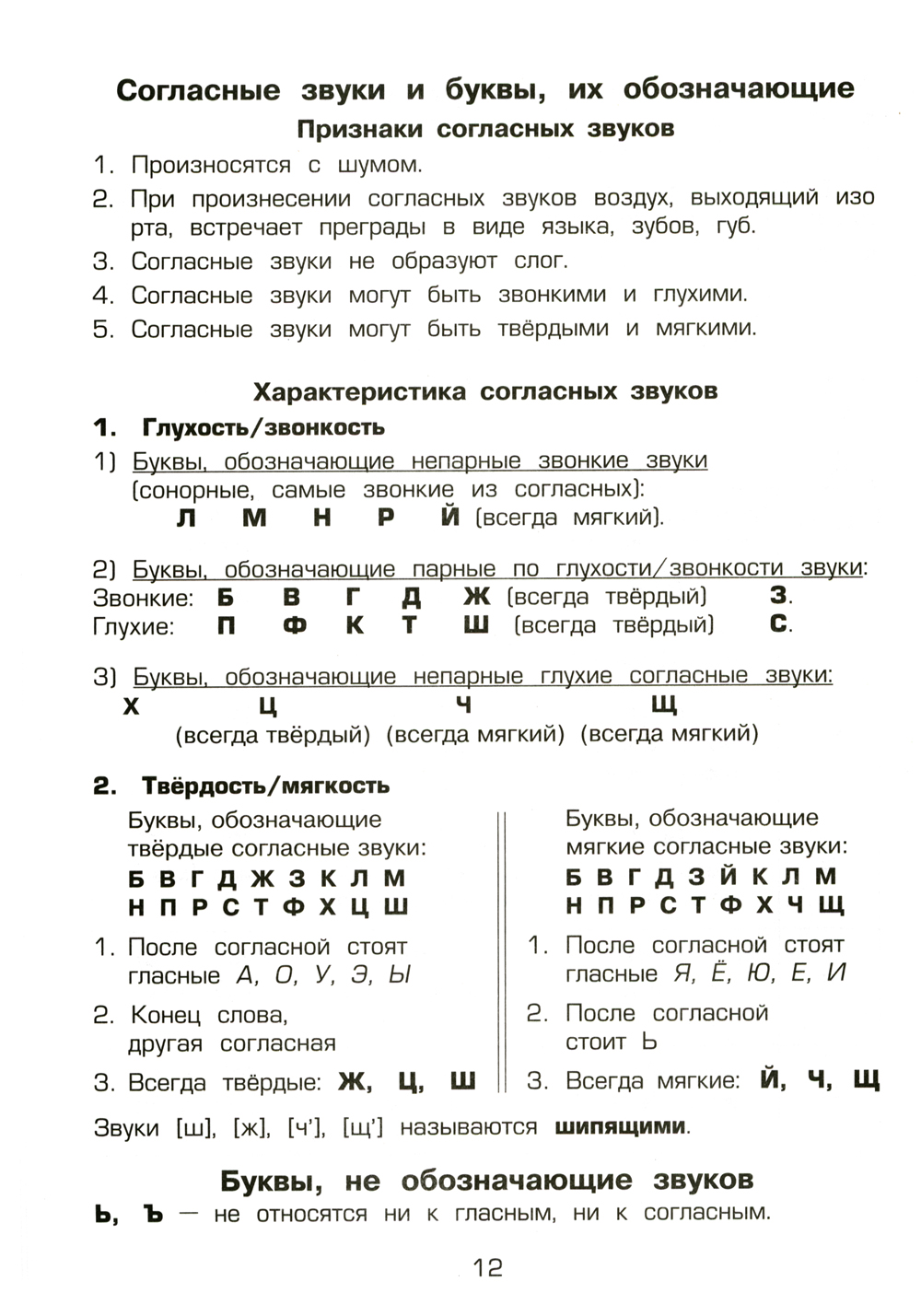 Согласные звуки и буквы, их обозначающие

Признаки согласных звуков

1. Произносятся с шумом.
2. При произнесении согласных звуков воздух, выходящий изо рта, встречает преграды в виде языка, зубов, губ.
3. Согласные звуки не образуют слог.
4. Согласные звуки могут быть звонкими и глухими.
5. Согласные звуки могут быть твёрдыми и мягкими.

Характеристика согласных звуков

1. Глухость/звонкость

1) Буквы, обозначающие непарные звонкие звуки (сонорные, самые звонкие из согласных):
Л М Н Р Й (всегда мягкий).

2) Буквы, обозначающие парные по глухости/звонкости звуки:
Звонкие: Б В Г Д Ж (всегда твёрдый) З.
Глухие: П Ф К Т Ш (всегда твёрдый) С.

3) Буквы, обозначающие непарные глухие согласные звуки:
Х Ц Ч Щ
(всегда твёрдый) (всегда мягкий) (всегда мягкий)

2. Твёрдость/мягкость

Буквы, обозначающие твёрдые согласные звуки:
Б В Г Д Ж З К Л М
Н П Р С Т Ф Х Ц Ш

1. После согласной стоят гласные А, О, У, Э, Ы
2. Конец слова, другая согласная
3. Всегда твёрдые: Ж, Ц, Ш

Буквы, обозначающие мягкие согласные звуки:
Б В Г Д З Й К Л М
Н П Р С Т Ф Х Ч Щ

1. После согласной стоят гласные Я, Ё, Ю, Е, И
2. После согласной стоит Ь
3. Всегда мягкие: Й, Ч, Щ

Звуки [ш], [ж], [ч'], [щ'] называются шипящими.

Буквы, не обозначающие звуков

Ь, Ъ — не относятся ни к гласным, ни к согласным.

12